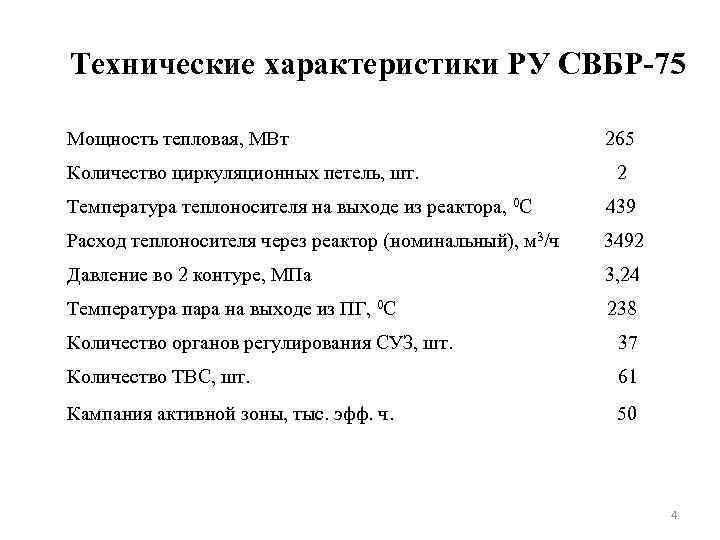 Технические характеристики РУ СВБР-75

| | |
|---|---|
| Мощность тепловая, МВт | 265 |
| Количество циркуляционных петель, шт. | 2 |
| Температура теплоносителя на выходе из реактора, $^0$С | 439 |
| Расход теплоносителя через реактор (номинальный), м$^3$/ч | 3492 |
| Давление во 2 контуре, МПа | 3,24 |
| Температура пара на выходе из ПГ, $^0$С | 238 |
| Количество органов регулирования СУЗ, шт. | 37 |
| Количество ТВС, шт. | 61 |
| Кампания активной зоны, тыс. эфф. ч. | 50 |

4